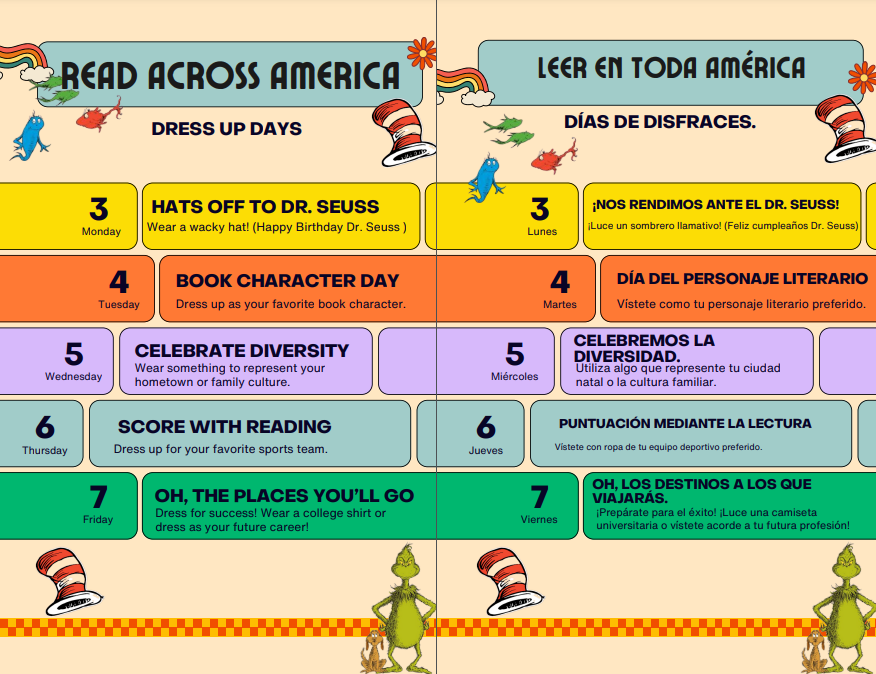 READ ACROSS AMERICA

DRESS UP DAYS

3
Monday

HATS OFF TO DR. SEUSS
Wear a wacky hat! (Happy Birthday Dr. Seuss )

4
Tuesday

BOOK CHARACTER DAY
Dress up as your favorite book character.

5
Wednesday

CELEBRATE DIVERSITY
Wear something to represent your hometown or family culture.

6
Thursday

SCORE WITH READING
Dress up for your favorite sports team.

7
Friday

OH, THE PLACES YOU'LL GO
Dress for success! Wear a college shirt or dress as your future career!

LEER EN TODA AMÉRICA

DÍAS DE DISFRACES.

3
Lunes

¡NOS RENDIMOS ANTE EL DR. SEUSS!
¡Luce un sombrero llamativo! (Feliz cumpleaños Dr. Seuss)

4
Martes

DÍA DEL PERSONAJE LITERARIO
Vístete como tu personaje literario preferido.

5
Miércoles

CELEBREMOS LA DIVERSIDAD.
Utiliza algo que represente tu ciudad natal o la cultura familiar.

6
Jueves

PUNTUACIÓN MEDIANTE LA LECTURA
Vístete con ropa de tu equipo deportivo preferido.

7
Viernes

OH, LOS DESTINOS A LOS QUE VIAJARÁS.
¡Prepárate para el éxito! ¡Luce una camiseta universitaria o vístete acorde a tu futura profesión!